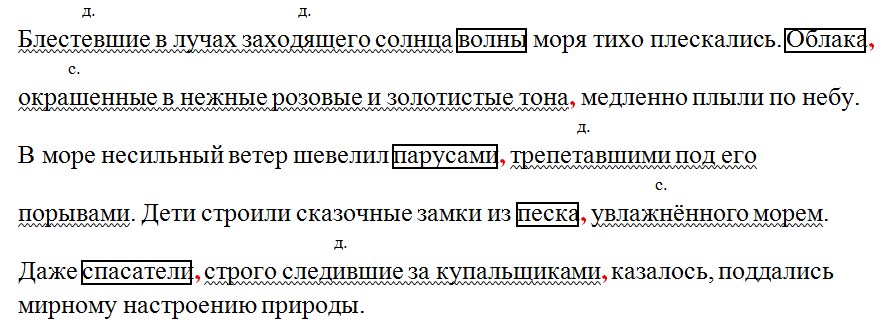 д. д.
Блестевшие в лучах заходящего солнца волны моря тихо плескались. Облака,
с.
окрашенные в нежные розовые и золотистые тона, медленно плыли по небу.
д.
В море несильный ветер шевелил парусами, трепетавшими под его
с.
порывами. Дети строили сказочные замки из песка, увлажнённого морем.
д.
Даже спасатели, строго следившие за купальщиками, казалось, поддались мирному настроению природы.